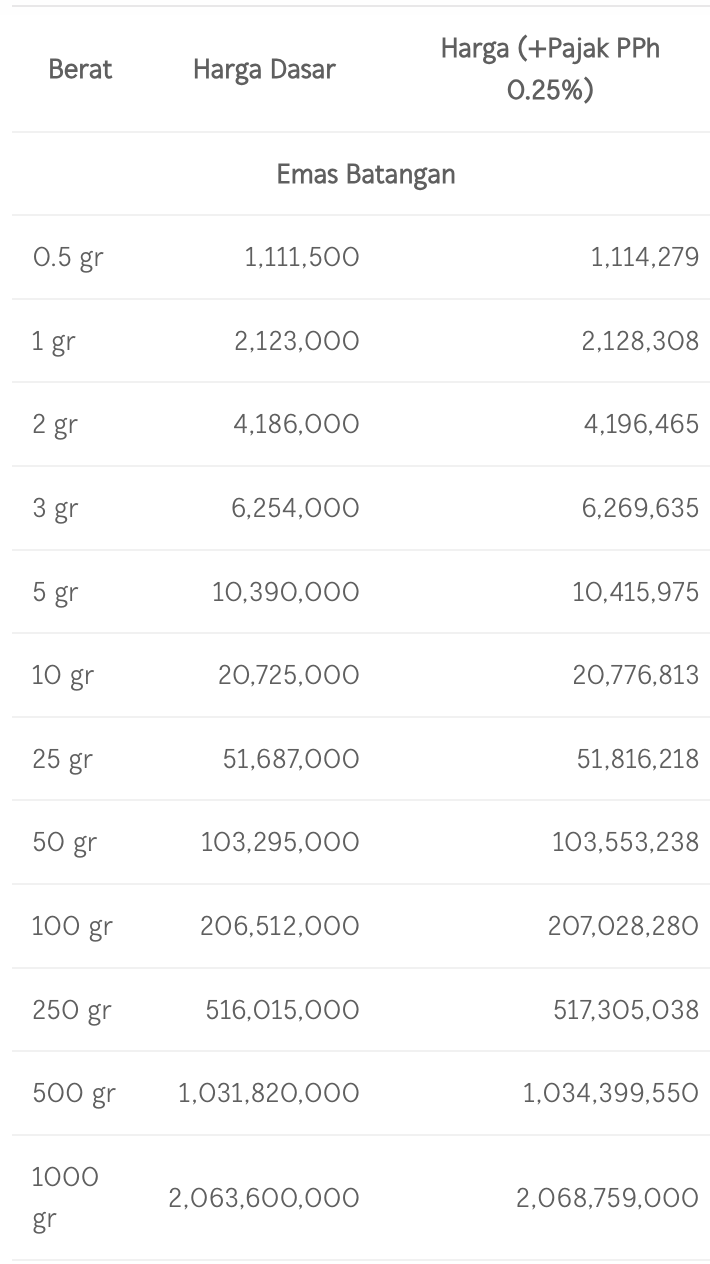 | Berat | Harga Dasar | Harga (+Pajak PPh 0.25%) |
|---|---|---|
| Emas Batangan | | |
| 0.5 gr | 1,111,500 | 1,114,279 |
| 1 gr | 2,123,000 | 2,128,308 |
| 2 gr | 4,186,000 | 4,196,465 |
| 3 gr | 6,254,000 | 6,269,635 |
| 5 gr | 10,390,000 | 10,415,975 |
| 10 gr | 20,725,000 | 20,776,813 |
| 25 gr | 51,687,000 | 51,816,218 |
| 50 gr | 103,295,000 | 103,553,238 |
| 100 gr | 206,512,000 | 207,028,280 |
| 250 gr | 516,015,000 | 517,305,038 |
| 500 gr | 1,031,820,000 | 1,034,399,550 |
| 1000 gr | 2,063,600,000 | 2,068,759,000 |